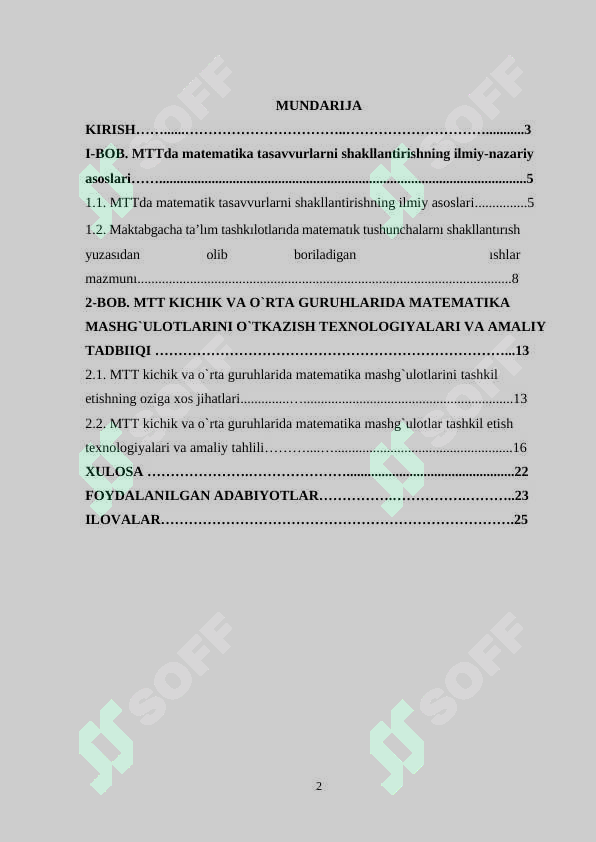 MUNDARIJA

KIRISH 3

I-BOB. MTTda matematika tasavvurlarni shakllantirishning ilmiy-nazariy asoslari 5

1.1. MTTda matematik tasavvurlarni shakllantirishning ilmiy asoslari 5

1.2. Maktabgacha ta'lım tashkılotlarıda matematık tushunchalarnı shakllantırısh yuzasıdan olib boriladigan ıshlar mazmunı 8

2-BOB. MTT KICHIK VA O`RTA GURUHLARIDA MATEMATIKA MASHG`ULOTLARINI O`TKAZISH TEXNOLOGIYALARI VA AMALIY TADBIIQI 13

2.1. MTT kichik va o`rta guruhlarida matematika mashg`ulotlarini tashkil etishning oziga xos jihatlari 13

2.2. MTT kichik va o`rta guruhlarida matematika mashg`ulotlar tashkil etish texnologiyalari va amaliy tahlili 16

XULOSA 22

FOYDALANILGAN ADABIYOTLAR 23

ILOVALAR 25

2

SOFF